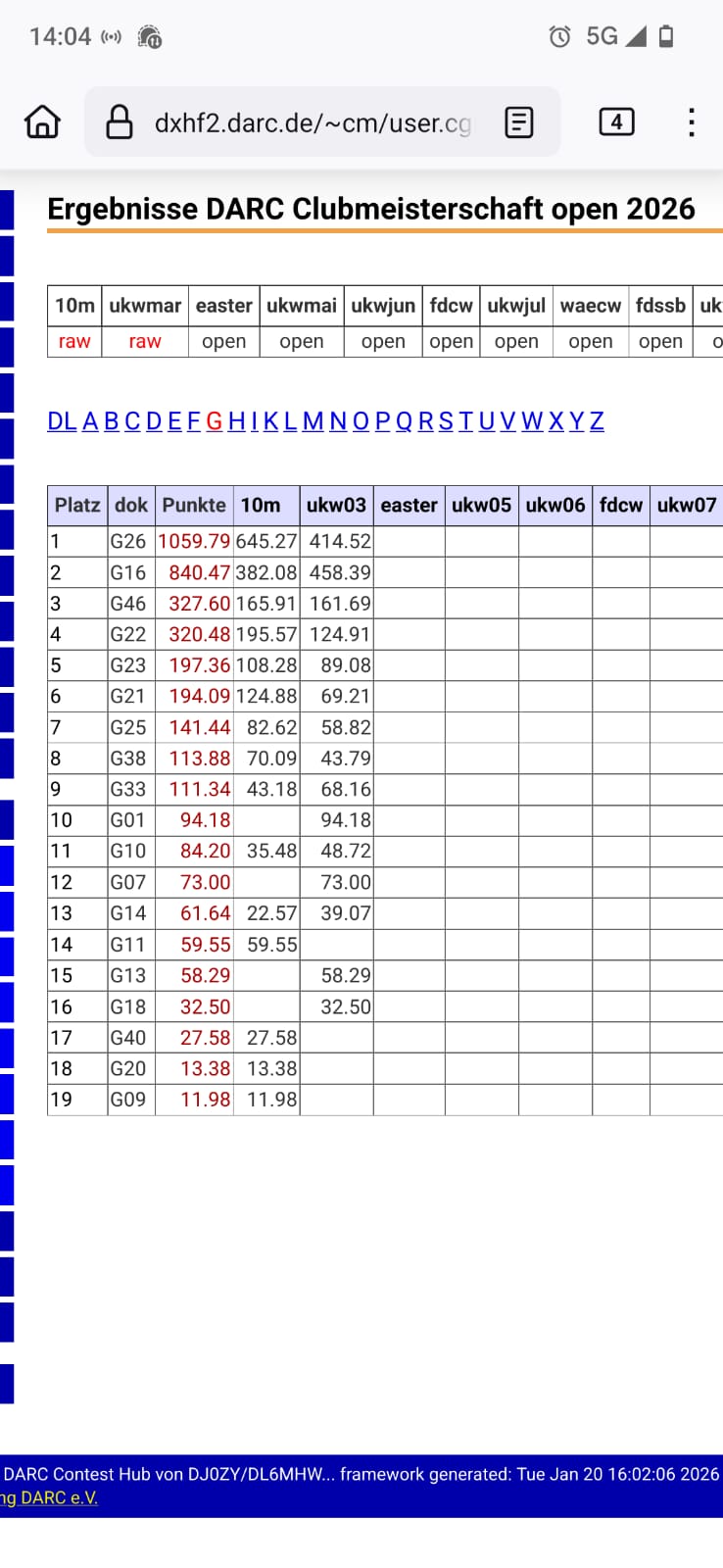 14:04 5G

dxhf2.darc.de/~cm/user.cg

4

Ergebnisse DARC Clubmeisterschaft open 2026

| 10m | ukwmar | easter | ukwmai | ukwjun | fdcw | ukwjul | waecw | fdssb | uk |
|---|---|---|---|---|---|---|---|---|---|
| raw | raw | open | open | open | open | open | open | open | o |

DL A B C D E F G H I K L M N O P Q R S T U V W X Y Z

| Platz | dok | Punkte | 10m | ukw03 | easter | ukw05 | ukw06 | fdcw | ukw07 |
|---|---|---|---|---|---|---|---|---|---|
| 1 | G26 | 1059.79 | 645.27 | 414.52 | | | | | |
| 2 | G16 | 840.47 | 382.08 | 458.39 | | | | | |
| 3 | G46 | 327.60 | 165.91 | 161.69 | | | | | |
| 4 | G22 | 320.48 | 195.57 | 124.91 | | | | | |
| 5 | G23 | 197.36 | 108.28 | 89.08 | | | | | |
| 6 | G21 | 194.09 | 124.88 | 69.21 | | | | | |
| 7 | G25 | 141.44 | 82.62 | 58.82 | | | | | |
| 8 | G38 | 113.88 | 70.09 | 43.79 | | | | | |
| 9 | G33 | 111.34 | 43.18 | 68.16 | | | | | |
| 10 | G01 | 94.18 | | 94.18 | | | | | |
| 11 | G10 | 84.20 | 35.48 | 48.72 | | | | | |
| 12 | G07 | 73.00 | | 73.00 | | | | | |
| 13 | G14 | 61.64 | 22.57 | 39.07 | | | | | |
| 14 | G11 | 59.55 | 59.55 | | | | | | |
| 15 | G13 | 58.29 | | 58.29 | | | | | |
| 16 | G18 | 32.50 | | 32.50 | | | | | |
| 17 | G40 | 27.58 | 27.58 | | | | | | |
| 18 | G20 | 13.38 | 13.38 | | | | | | |
| 19 | G09 | 11.98 | 11.98 | | | | | | |

DARC Contest Hub von DJ0ZY/DL6MHW... framework generated: Tue Jan 20 16:02:06 2026
ng DARC e.V.